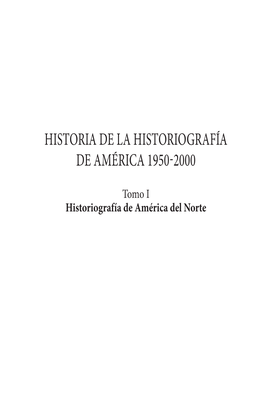 HISTORIA DE LA HISTORIOGRAFÍA DE AMÉRICA 1950-2000

Tomo I
Historiografía de América del Norte